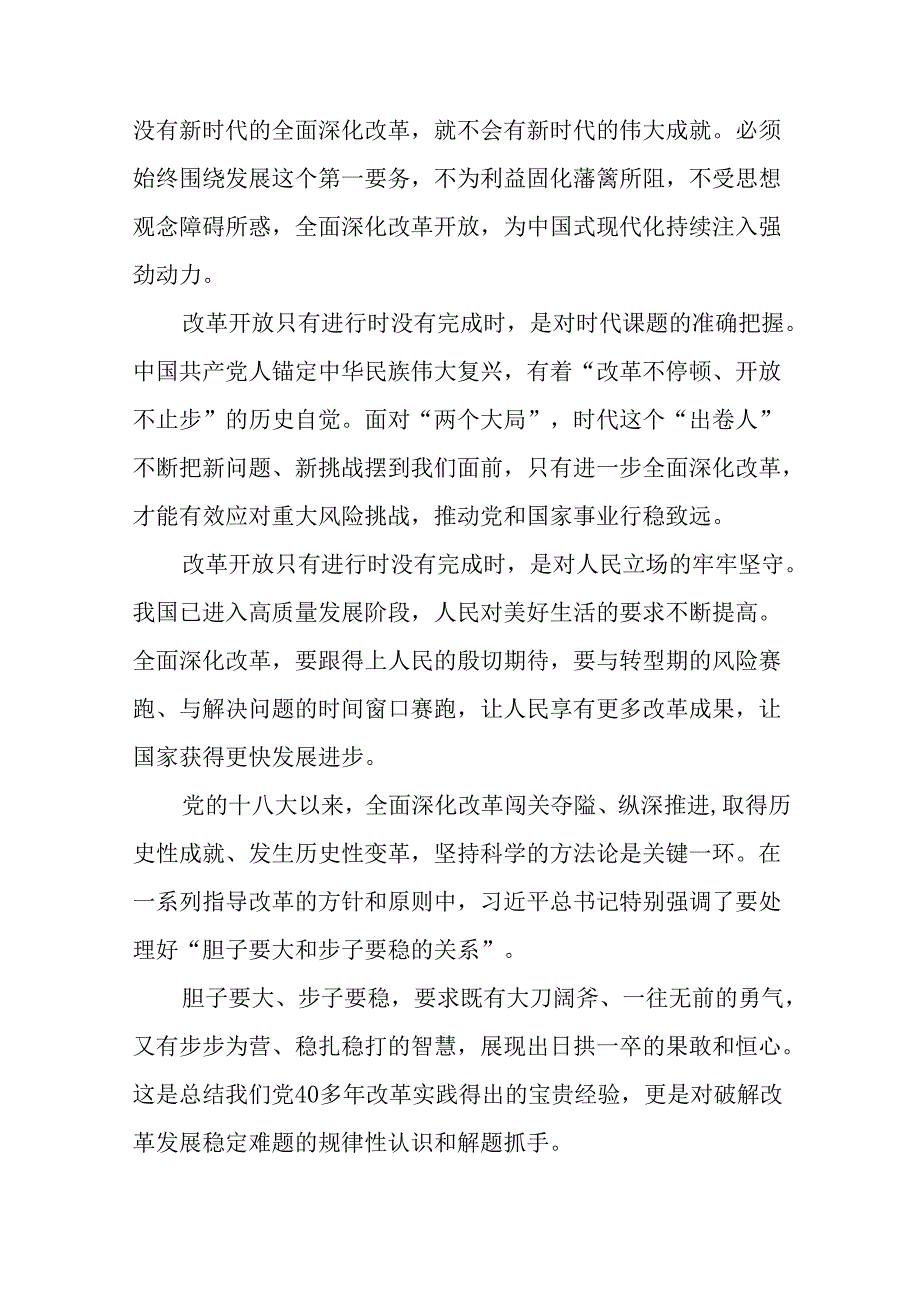 没有新时代的全面深化改革，就不会有新时代的伟大成就。必须始终围绕发展这个第一要务，不为利益固化藩篱所阻，不受思想观念障碍所惑，全面深化改革开放，为中国式现代化持续注入强劲动力。

改革开放只有进行时没有完成时，是对时代课题的准确把握。中国共产党人锚定中华民族伟大复兴，有着“改革不停顿、开放不止步”的历史自觉。面对“两个大局”，时代这个“出卷人”不断把新问题、新挑战摆到我们面前，只有进一步全面深化改革，才能有效应对重大风险挑战，推动党和国家事业行稳致远。

改革开放只有进行时没有完成时，是对人民立场的牢牢坚守。我国已进入高质量发展阶段，人民对美好生活的要求不断提高。全面深化改革，要跟得上人民的殷切期待，要与转型期的风险赛跑、与解决问题的时间窗口赛跑，让人民享有更多改革成果，让国家获得更快发展进步。

党的十八大以来，全面深化改革闯关夺隘、纵深推进,取得历史性成就、发生历史性变革，坚持科学的方法论是关键一环。在一系列指导改革的方针和原则中，习近平总书记特别强调了要处理好“胆子要大和步子要稳的关系”。

胆子要大、步子要稳，要求既有大刀阔斧、一往无前的勇气，又有步步为营、稳扎稳打的智慧，展现出日拱一卒的果敢和恒心。这是总结我们党40多年改革实践得出的宝贵经验，更是对破解改革发展稳定难题的规律性认识和解题抓手。